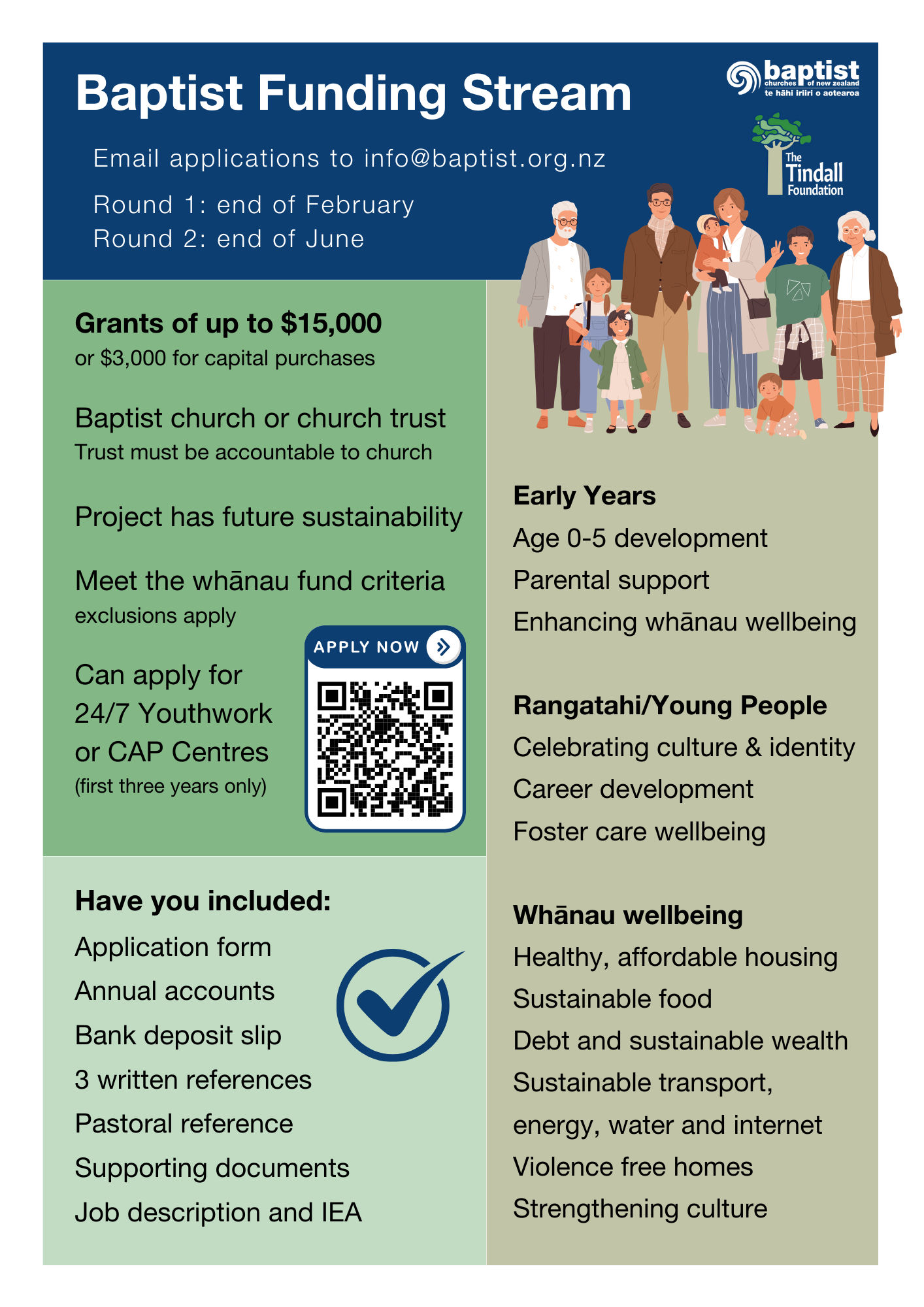 Baptist Funding Stream

baptist churches of new zealand te hāhi iriiri o aotearoa

The Tindall Foundation

Email applications to info@baptist.org.nz

Round 1: end of February
Round 2: end of June

Grants of up to $15,000
or $3,000 for capital purchases

Baptist church or church trust
Trust must be accountable to church

Project has future sustainability

Meet the whānau fund criteria
exclusions apply

Can apply for 24/7 Youthwork or CAP Centres
(first three years only)

APPLY NOW

Have you included:
Application form
Annual accounts
Bank deposit slip
3 written references
Pastoral reference
Supporting documents
Job description and IEA

Early Years
Age 0-5 development
Parental support
Enhancing whānau wellbeing

Rangatahi/Young People
Celebrating culture & identity
Career development
Foster care wellbeing

Whānau wellbeing
Healthy, affordable housing
Sustainable food
Debt and sustainable wealth
Sustainable transport, energy, water and internet
Violence free homes
Strengthening culture